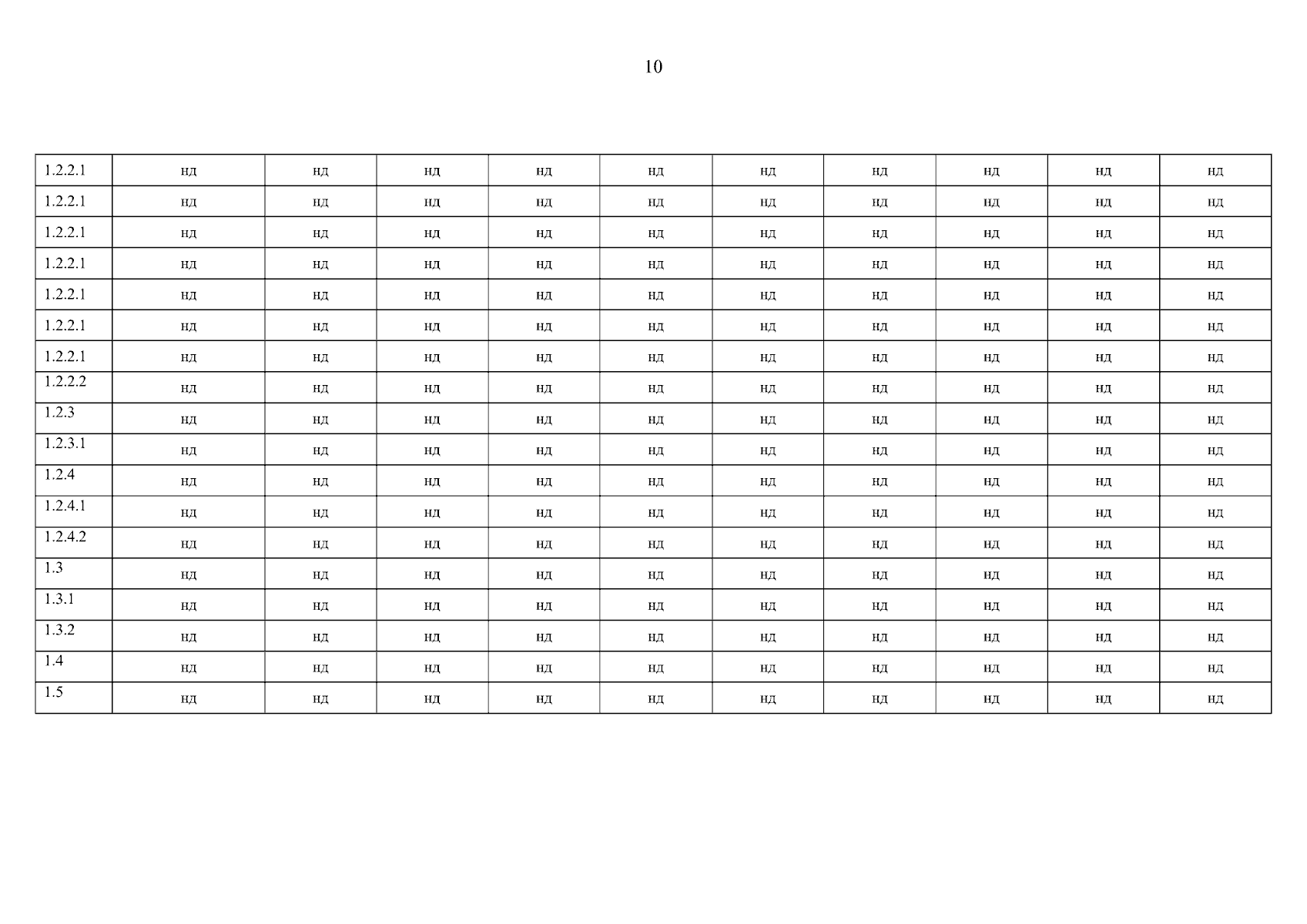 10

| 1.2.2.1 | нд | нд | нд | нд | нд | нд | нд | нд | нд | нд |
|---|---|---|---|---|---|---|---|---|---|---|
| 1.2.2.1 | нд | нд | нд | нд | нд | нд | нд | нд | нд | нд |
| 1.2.2.1 | нд | нд | нд | нд | нд | нд | нд | нд | нд | нд |
| 1.2.2.1 | нд | нд | нд | нд | нд | нд | нд | нд | нд | нд |
| 1.2.2.1 | нд | нд | нд | нд | нд | нд | нд | нд | нд | нд |
| 1.2.2.1 | нд | нд | нд | нд | нд | нд | нд | нд | нд | нд |
| 1.2.2.1 | нд | нд | нд | нд | нд | нд | нд | нд | нд | нд |
| 1.2.2.2 | нд | нд | нд | нд | нд | нд | нд | нд | нд | нд |
| 1.2.3 | нд | нд | нд | нд | нд | нд | нд | нд | нд | нд |
| 1.2.3.1 | нд | нд | нд | нд | нд | нд | нд | нд | нд | нд |
| 1.2.4 | нд | нд | нд | нд | нд | нд | нд | нд | нд | нд |
| 1.2.4.1 | нд | нд | нд | нд | нд | нд | нд | нд | нд | нд |
| 1.2.4.2 | нд | нд | нд | нд | нд | нд | нд | нд | нд | нд |
| 1.3 | нд | нд | нд | нд | нд | нд | нд | нд | нд | нд |
| 1.3.1 | нд | нд | нд | нд | нд | нд | нд | нд | нд | нд |
| 1.3.2 | нд | нд | нд | нд | нд | нд | нд | нд | нд | нд |
| 1.4 | нд | нд | нд | нд | нд | нд | нд | нд | нд | нд |
| 1.5 | нд | нд | нд | нд | нд | нд | нд | нд | нд | нд |